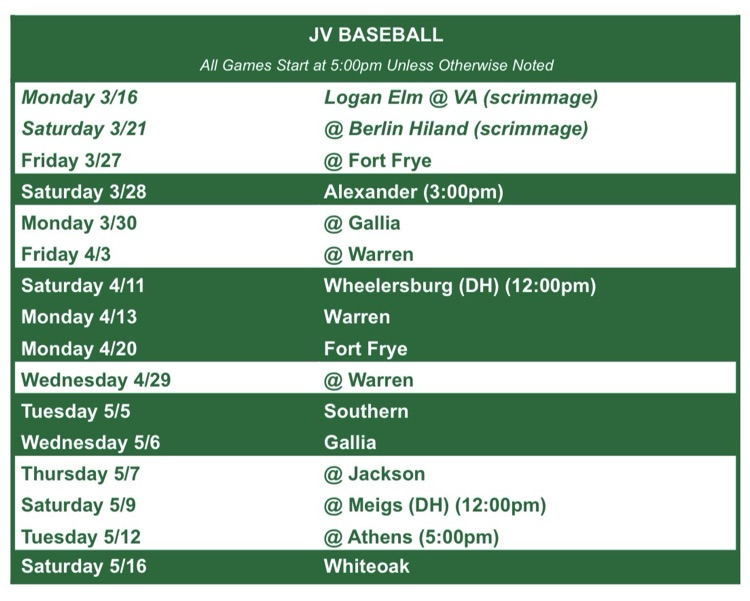 JV BASEBALL

All Games Start at 5:00pm Unless Otherwise Noted

| | |
|---|---|
| Monday 3/16 | Logan Elm @ VA (scrimmage) |
| Saturday 3/21 | @ Berlin Hiland (scrimmage) |
| Friday 3/27 | @ Fort Frye |
| Saturday 3/28 | Alexander (3:00pm) |
| Monday 3/30 | @ Gallia |
| Friday 4/3 | @ Warren |
| Saturday 4/11 | Wheelersburg (DH) (12:00pm) |
| Monday 4/13 | Warren |
| Monday 4/20 | Fort Frye |
| Wednesday 4/29 | @ Warren |
| Tuesday 5/5 | Southern |
| Wednesday 5/6 | Gallia |
| Thursday 5/7 | @ Jackson |
| Saturday 5/9 | @ Meigs (DH) (12:00pm) |
| Tuesday 5/12 | @ Athens (5:00pm) |
| Saturday 5/16 | Whiteoak |